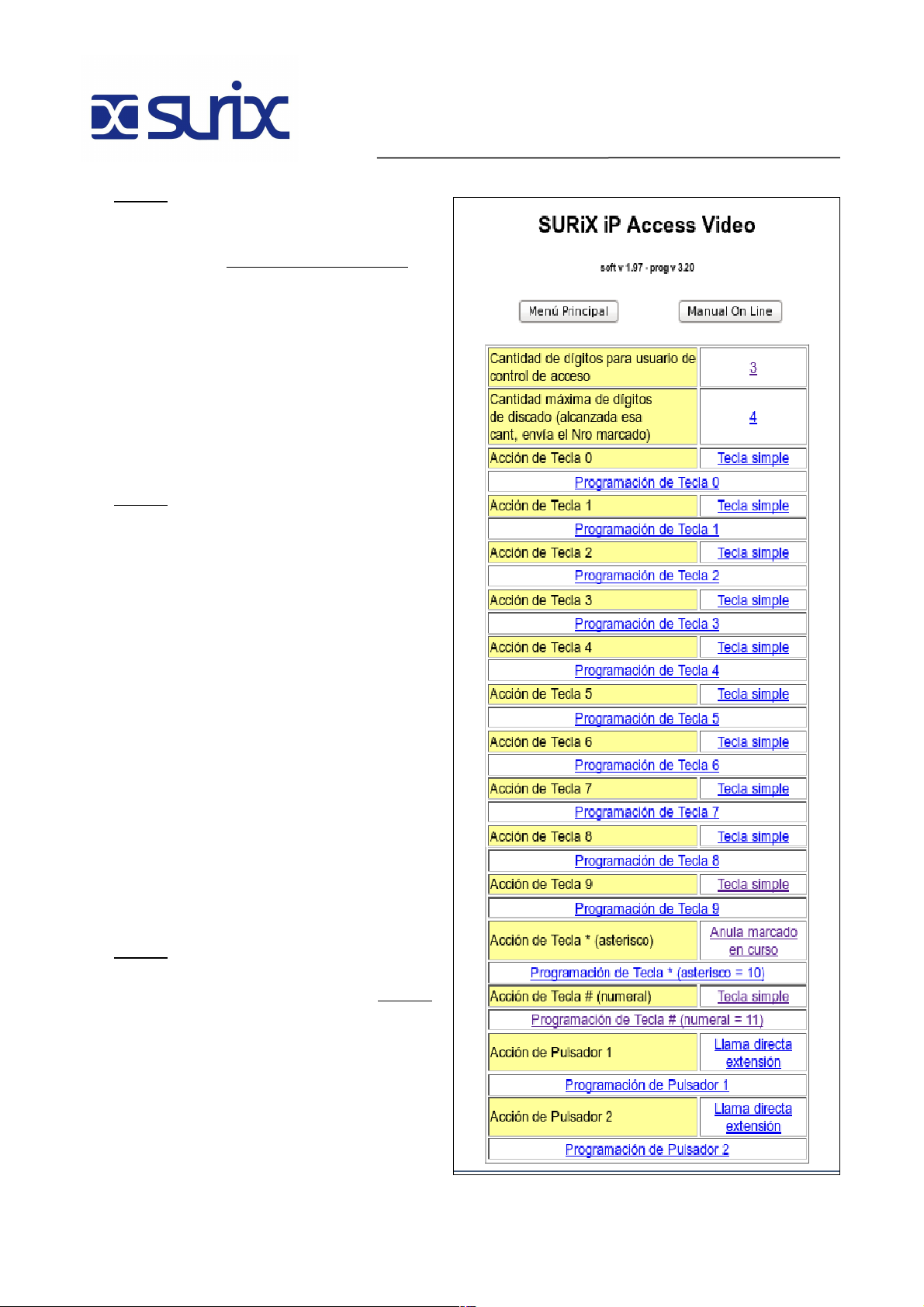 surix

SURiX iP Access Video

soft v 1.97 - prog v 3.20

Menú Principal Manual On Line

| Cantidad de dígitos para usuario de control de acceso | 3 |
|---|---|
| Cantidad máxima de dígitos de discado (alcanzada esa cant, envía el Nro marcado) | 4 |
| Acción de Tecla 0 | Tecla simple |
| Programación de Tecla 0 | |
| Acción de Tecla 1 | Tecla simple |
| Programación de Tecla 1 | |
| Acción de Tecla 2 | Tecla simple |
| Programación de Tecla 2 | |
| Acción de Tecla 3 | Tecla simple |
| Programación de Tecla 3 | |
| Acción de Tecla 4 | Tecla simple |
| Programación de Tecla 4 | |
| Acción de Tecla 5 | Tecla simple |
| Programación de Tecla 5 | |
| Acción de Tecla 6 | Tecla simple |
| Programación de Tecla 6 | |
| Acción de Tecla 7 | Tecla simple |
| Programación de Tecla 7 | |
| Acción de Tecla 8 | Tecla simple |
| Programación de Tecla 8 | |
| Acción de Tecla 9 | Tecla simple |
| Programación de Tecla 9 | |
| Acción de Tecla * (asterisco) | Anula marcado en curso |
| Programación de Tecla * (asterisco = 10) | |
| Acción de Tecla # (numeral) | Tecla simple |
| Programación de Tecla # (numeral = 11) | |
| Acción de Pulsador 1 | Llama directa extensión |
| Programación de Pulsador 1 | |
| Acción de Pulsador 2 | Llama directa extensión |
| Programación de Pulsador 2 | |